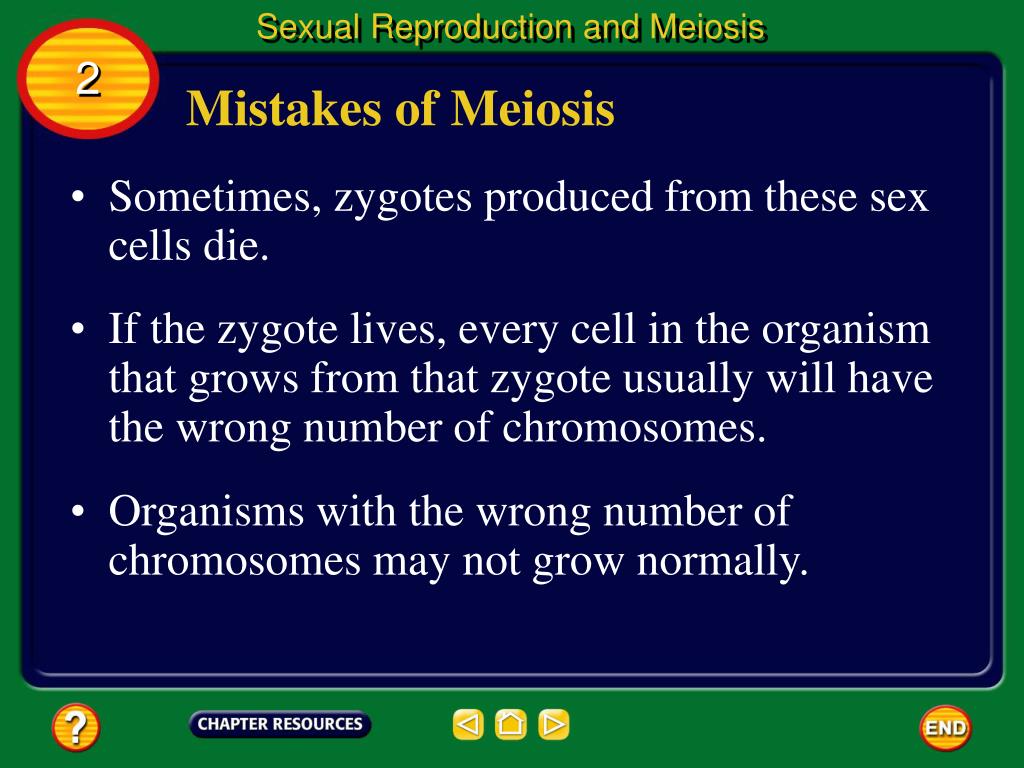 Sexual Reproduction and Meiosis

2

Mistakes of Meiosis

• Sometimes, zygotes produced from these sex cells die.

• If the zygote lives, every cell in the organism that grows from that zygote usually will have the wrong number of chromosomes.

• Organisms with the wrong number of chromosomes may not grow normally.

?

CHAPTER RESOURCES

END